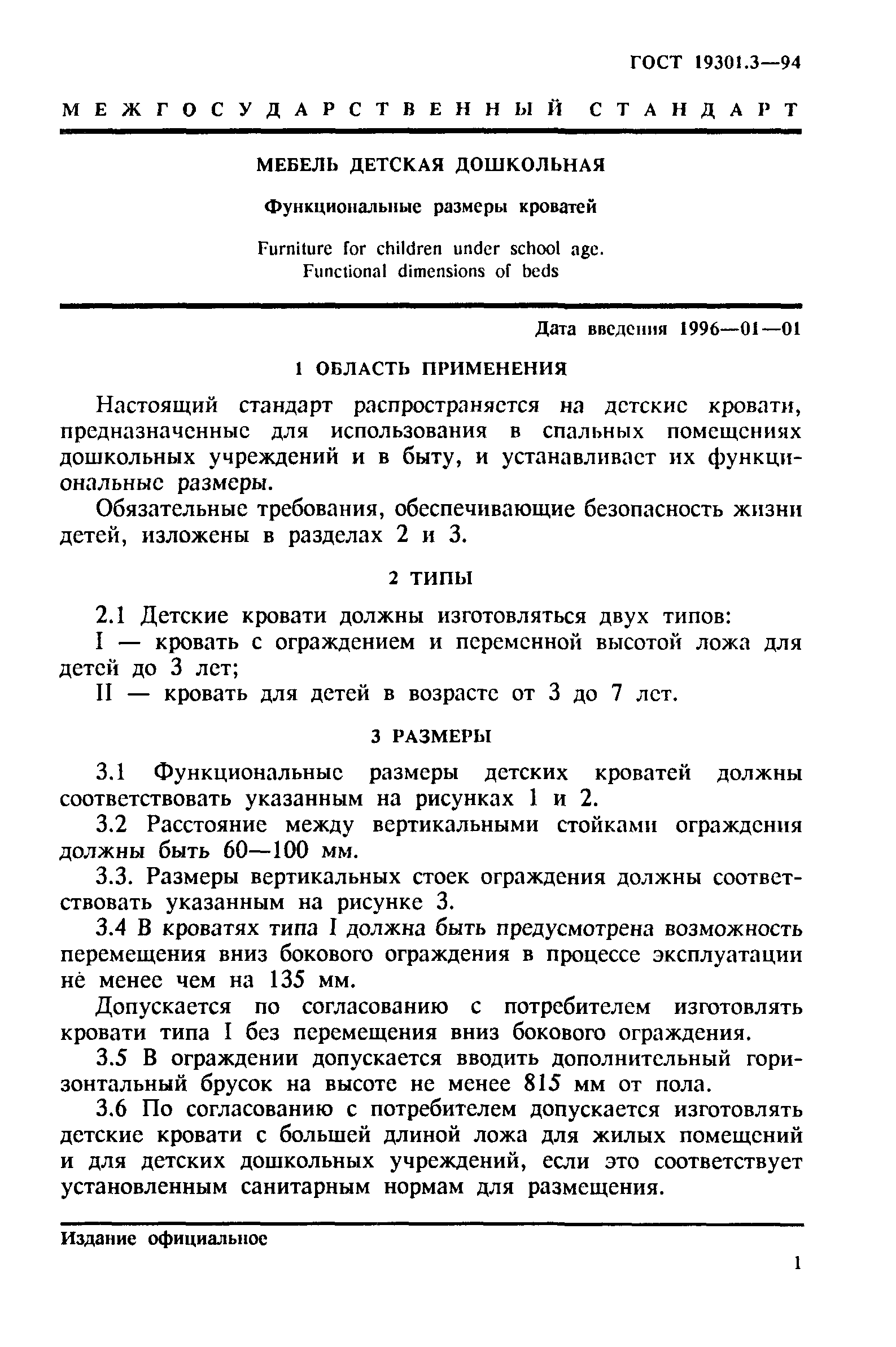 ГОСТ 19301.3—94

МЕЖГОСУДАРСТВЕННЫЙ СТАНДАРТ

МЕБЕЛЬ ДЕТСКАЯ ДОШКОЛЬНАЯ

Функциональные размеры кроватей

Furniture for children under school age. Functional dimensions of beds

Дата введения 1996—01—01

1 ОБЛАСТЬ ПРИМЕНЕНИЯ

Настоящий стандарт распространяется на детские кровати, предназначенные для использования в спальных помещениях дошкольных учреждений и в быту, и устанавливает их функциональные размеры.

Обязательные требования, обеспечивающие безопасность жизни детей, изложены в разделах 2 и 3.

2 ТИПЫ

2.1 Детские кровати должны изготовляться двух типов:

I — кровать с ограждением и переменной высотой ложа для детей до 3 лет;

II — кровать для детей в возрасте от 3 до 7 лет.

3 РАЗМЕРЫ

3.1 Функциональные размеры детских кроватей должны соответствовать указанным на рисунках 1 и 2.

3.2 Расстояние между вертикальными стойками ограждения должны быть 60—100 мм.

3.3. Размеры вертикальных стоек ограждения должны соответствовать указанным на рисунке 3.

3.4 В кроватях типа I должна быть предусмотрена возможность перемещения вниз бокового ограждения в процессе эксплуатации не менее чем на 135 мм.

Допускается по согласованию с потребителем изготовлять кровати типа I без перемещения вниз бокового ограждения.

3.5 В ограждении допускается вводить дополнительный горизонтальный брусок на высоте не менее 815 мм от пола.

3.6 По согласованию с потребителем допускается изготовлять детские кровати с большей длиной ложа для жилых помещений и для детских дошкольных учреждений, если это соответствует установленным санитарным нормам для размещения.

Издание официальное

1